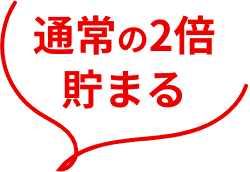 通常の2倍
貯まる